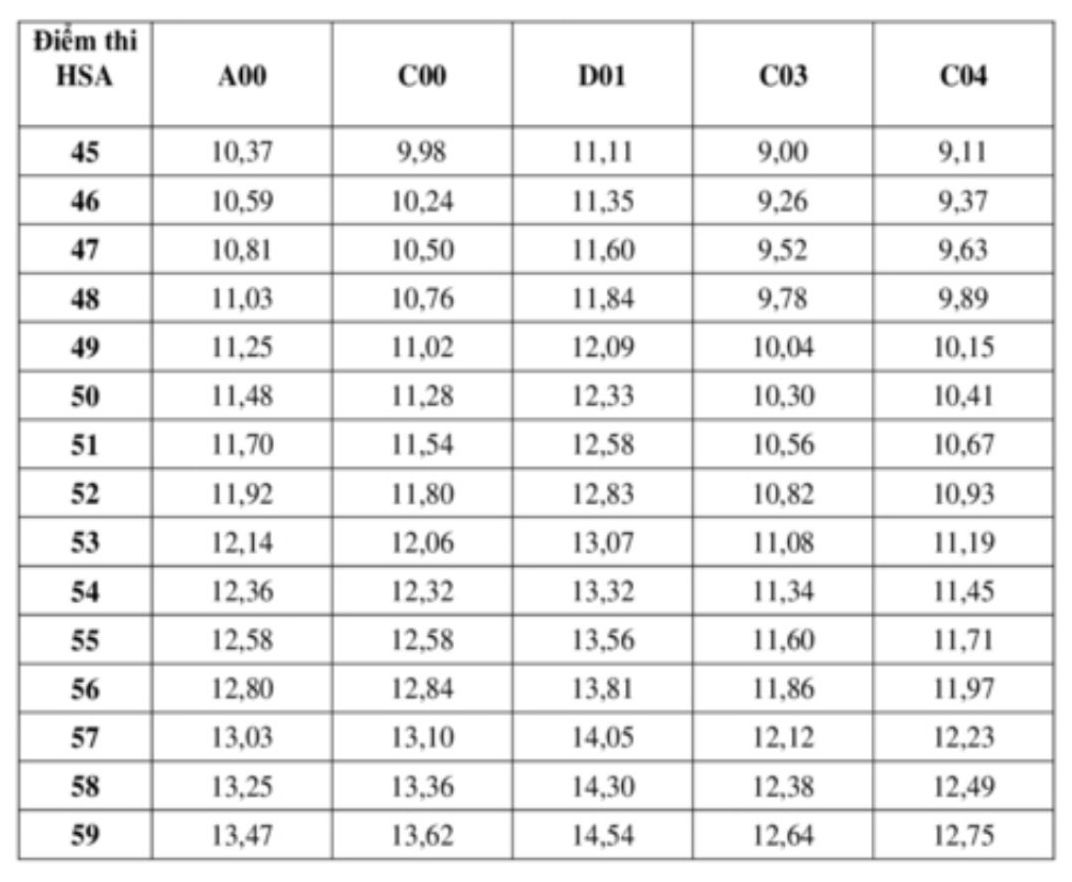 | Điểm thi HSA | A00 | C00 | D01 | C03 | C04 |
|---|---|---|---|---|---|
| 45 | 10,37 | 9,98 | 11,11 | 9,00 | 9,11 |
| 46 | 10,59 | 10,24 | 11,35 | 9,26 | 9,37 |
| 47 | 10,81 | 10,50 | 11,60 | 9,52 | 9,63 |
| 48 | 11,03 | 10,76 | 11,84 | 9,78 | 9,89 |
| 49 | 11,25 | 11,02 | 12,09 | 10,04 | 10,15 |
| 50 | 11,48 | 11,28 | 12,33 | 10,30 | 10,41 |
| 51 | 11,70 | 11,54 | 12,58 | 10,56 | 10,67 |
| 52 | 11,92 | 11,80 | 12,83 | 10,82 | 10,93 |
| 53 | 12,14 | 12,06 | 13,07 | 11,08 | 11,19 |
| 54 | 12,36 | 12,32 | 13,32 | 11,34 | 11,45 |
| 55 | 12,58 | 12,58 | 13,56 | 11,60 | 11,71 |
| 56 | 12,80 | 12,84 | 13,81 | 11,86 | 11,97 |
| 57 | 13,03 | 13,10 | 14,05 | 12,12 | 12,23 |
| 58 | 13,25 | 13,36 | 14,30 | 12,38 | 12,49 |
| 59 | 13,47 | 13,62 | 14,54 | 12,64 | 12,75 |